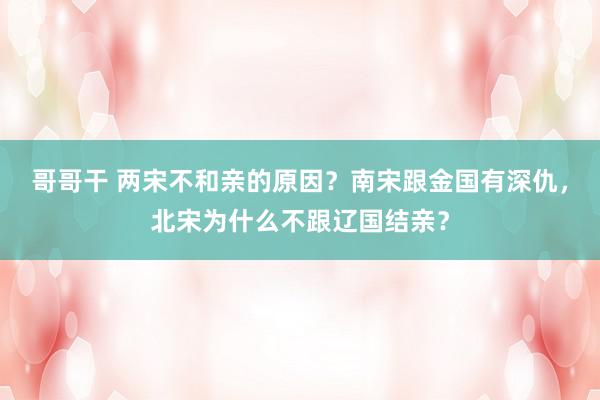 哥哥干 两宋不和亲的原因？南宋跟金国有深仇，北宋为什么不跟辽国结亲？